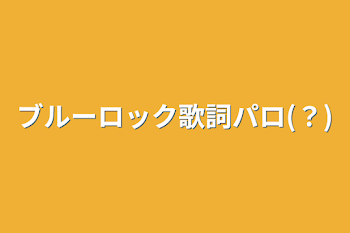 ブルーロック歌詞パロ(？)